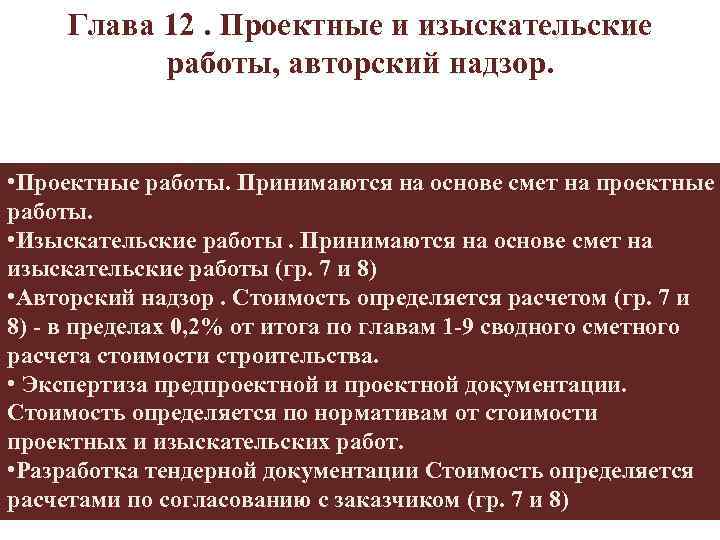 Глава 12 . Проектные и изыскательские работы, авторский надзор.

•Проектные работы. Принимаются на основе смет на проектные работы.
•Изыскательские работы . Принимаются на основе смет на изыскательские работы (гр. 7 и 8)
•Авторский надзор . Стоимость определяется расчетом (гр. 7 и 8) - в пределах 0,2% от итога по главам 1-9 сводного сметного расчета стоимости строительства.
• Экспертиза предпроектной и проектной документации. Стоимость определяется по нормативам от стоимости проектных и изыскательских работ.
•Разработка тендерной документации Стоимость определяется расчетами по согласованию с заказчиком (гр. 7 и 8)